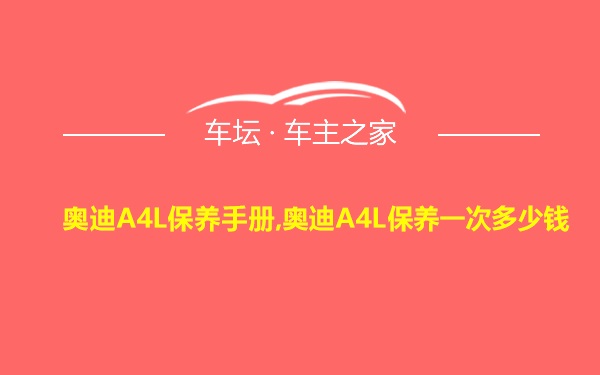 车坛 · 车主之家

奥迪A4L保养手册,奥迪A4L保养一次多少钱